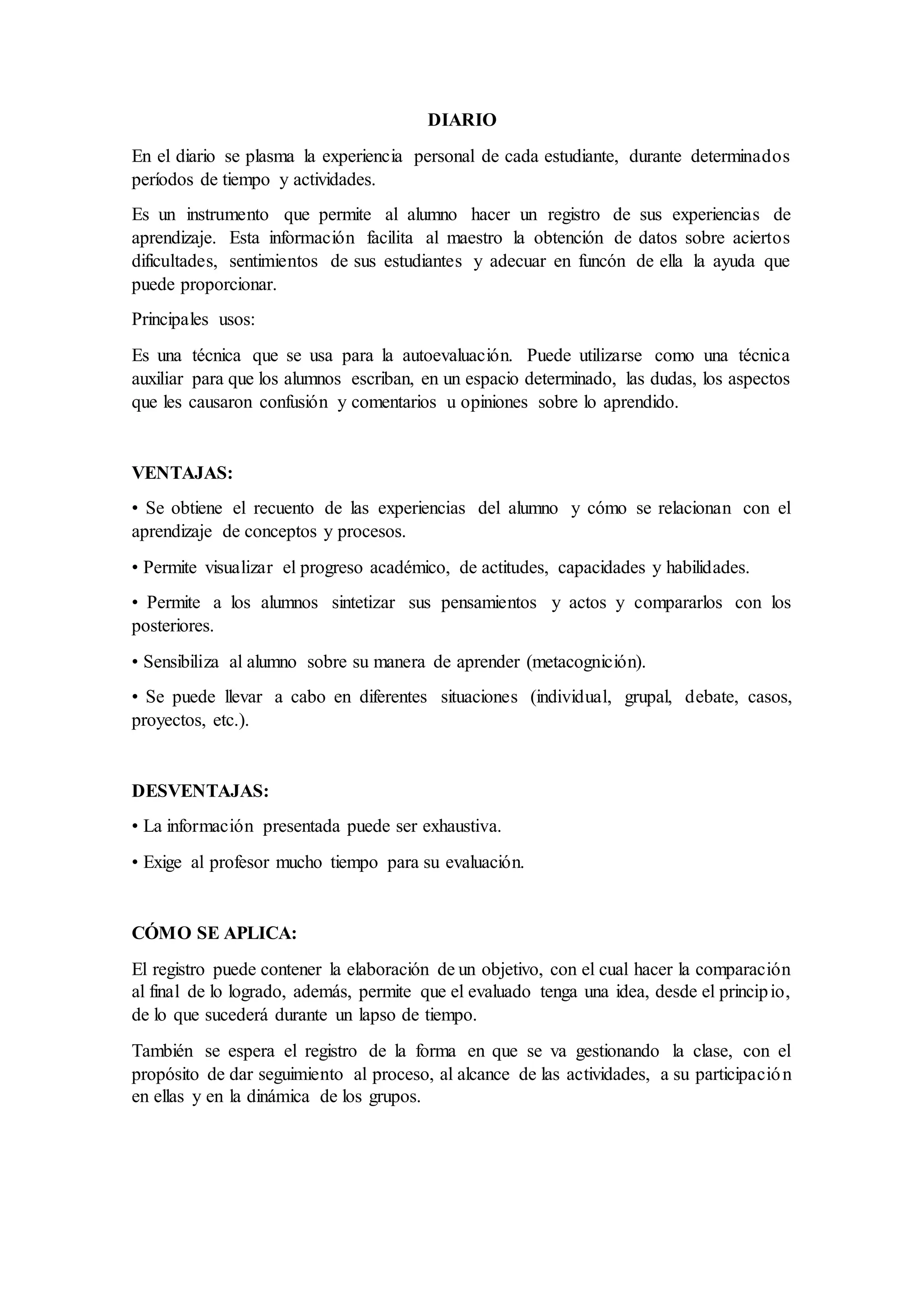 DIARIO

En el diario se plasma la experiencia personal de cada estudiante, durante determinados períodos de tiempo y actividades.

Es un instrumento que permite al alumno hacer un registro de sus experiencias de aprendizaje. Esta información facilita al maestro la obtención de datos sobre aciertos dificultades, sentimientos de sus estudiantes y adecuar en funcón de ella la ayuda que puede proporcionar.

Principales usos:

Es una técnica que se usa para la autoevaluación. Puede utilizarse como una técnica auxiliar para que los alumnos escriban, en un espacio determinado, las dudas, los aspectos que les causaron confusión y comentarios u opiniones sobre lo aprendido.

VENTAJAS:

• Se obtiene el recuento de las experiencias del alumno y cómo se relacionan con el aprendizaje de conceptos y procesos.

• Permite visualizar el progreso académico, de actitudes, capacidades y habilidades.

• Permite a los alumnos sintetizar sus pensamientos y actos y compararlos con los posteriores.

• Sensibiliza al alumno sobre su manera de aprender (metacognición).

• Se puede llevar a cabo en diferentes situaciones (individual, grupal, debate, casos, proyectos, etc.).

DESVENTAJAS:

• La información presentada puede ser exhaustiva.

• Exige al profesor mucho tiempo para su evaluación.

CÓMO SE APLICA:

El registro puede contener la elaboración de un objetivo, con el cual hacer la comparación al final de lo logrado, además, permite que el evaluado tenga una idea, desde el principio, de lo que sucederá durante un lapso de tiempo.

También se espera el registro de la forma en que se va gestionando la clase, con el propósito de dar seguimiento al proceso, al alcance de las actividades, a su participación en ellas y en la dinámica de los grupos.